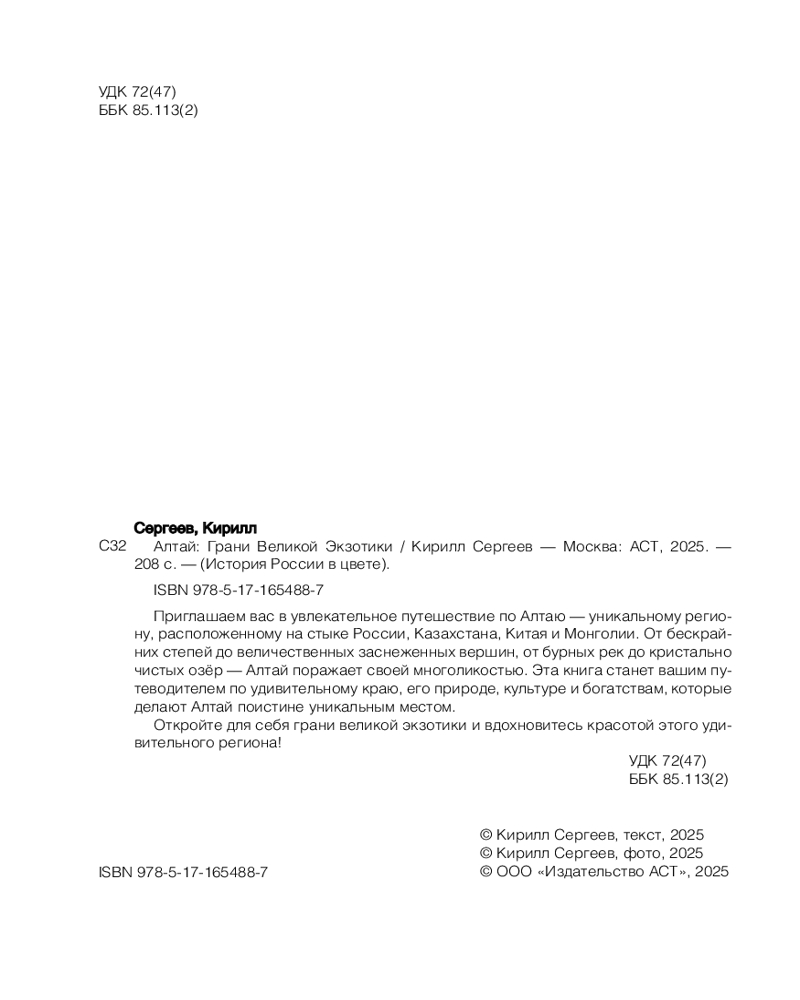 УДК 72(47)
ББК 85.113(2)

Сергеев, Кирилл

С32 Алтай: Грани Великой Экзотики / Кирилл Сергеев — Москва: АСТ, 2025. — 208 с. — (История России в цвете).

ISBN 978-5-17-165488-7

Приглашаем вас в увлекательное путешествие по Алтаю — уникальному региону, расположенному на стыке России, Казахстана, Китая и Монголии. От бескрайних степей до величественных заснеженных вершин, от бурных рек до кристально чистых озёр — Алтай поражает своей многоликостью. Эта книга станет вашим путеводителем по удивительному краю, его природе, культуре и богатствам, которые делают Алтай поистине уникальным местом.

Откройте для себя грани великой экзотики и вдохновитесь красотой этого удивительного региона!

УДК 72(47)
ББК 85.113(2)

© Кирилл Сергеев, текст, 2025
© Кирилл Сергеев, фото, 2025
© ООО «Издательство АСТ», 2025

ISBN 978-5-17-165488-7